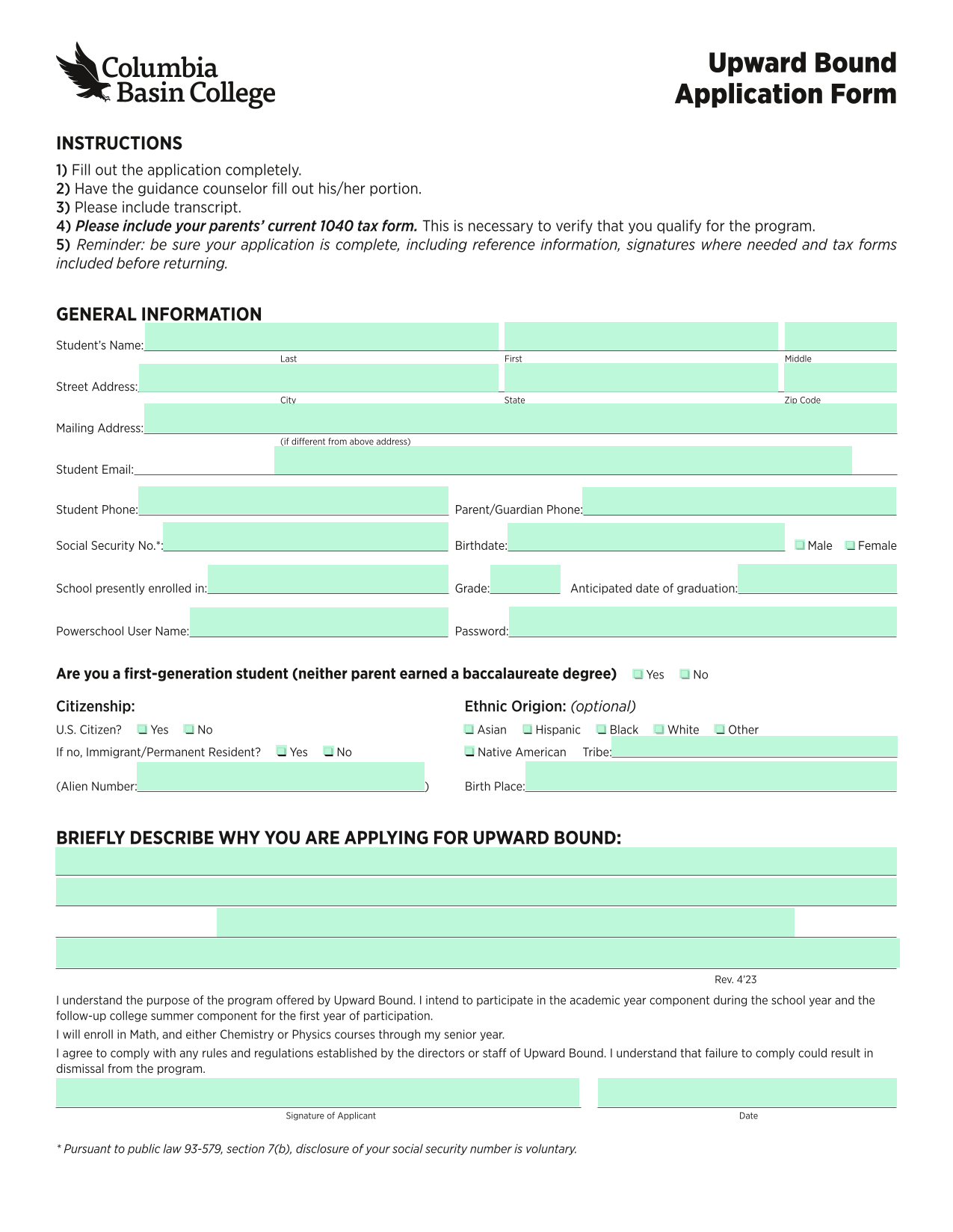 Columbia Basin College

Upward Bound Application Form

INSTRUCTIONS

1) Fill out the application completely.
2) Have the guidance counselor fill out his/her portion.
3) Please include transcript.
4) Please include your parents' current 1040 tax form. This is necessary to verify that you qualify for the program.
5) Reminder: be sure your application is complete, including reference information, signatures where needed and tax forms included before returning.

GENERAL INFORMATION

Student's Name:
Last First Middle

Street Address:
City State Zip Code

Mailing Address:
(if different from above address)

Student Email:

Student Phone: Parent/Guardian Phone:

Social Security No.*: Birthdate: Male Female

School presently enrolled in: Grade: Anticipated date of graduation:

Powerschool User Name: Password:

Are you a first-generation student (neither parent earned a baccalaureate degree) Yes No

Citizenship:
U.S. Citizen? Yes No
If no, Immigrant/Permanent Resident? Yes No
(Alien Number: )

Ethnic Origion: (optional)
Asian Hispanic Black White Other
Native American Tribe:
Birth Place:

BRIEFLY DESCRIBE WHY YOU ARE APPLYING FOR UPWARD BOUND:

Rev. 4'23

I understand the purpose of the program offered by Upward Bound. I intend to participate in the academic year component during the school year and the follow-up college summer component for the first year of participation.

I will enroll in Math, and either Chemistry or Physics courses through my senior year.

I agree to comply with any rules and regulations established by the directors or staff of Upward Bound. I understand that failure to comply could result in dismissal from the program.

Signature of Applicant Date

* Pursuant to public law 93-579, section 7(b), disclosure of your social security number is voluntary.